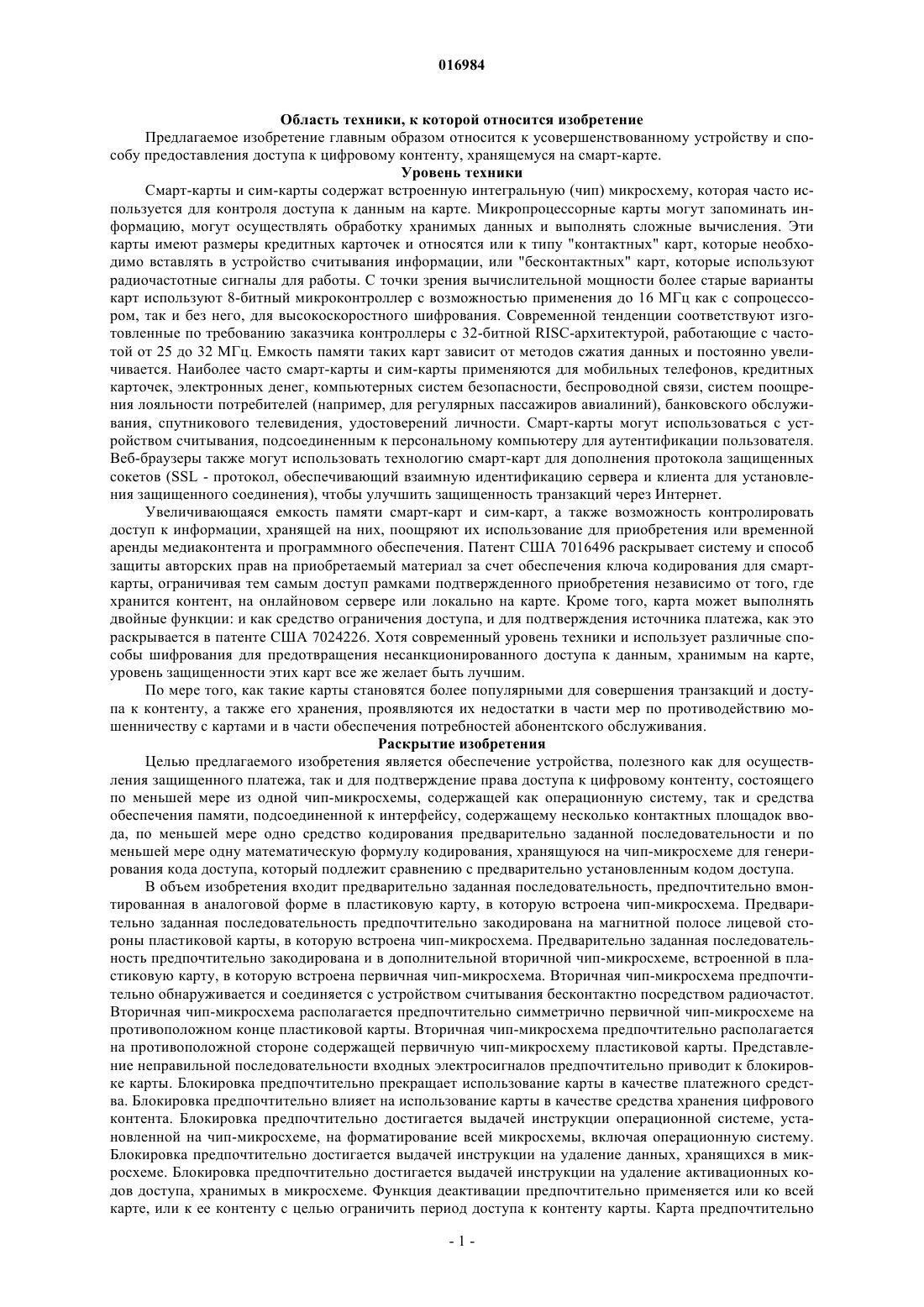 016984

Область техники, к которой относится изобретение

Предлагаемое изобретение главным образом относится к усовершенствованному устройству и способу предоставления доступа к цифровому контенту, хранящемуся на смарт-карте.

Уровень техники

Смарт-карты и сим-карты содержат встроенную интегральную (чип) микросхему, которая часто используется для контроля доступа к данным на карте. Микропроцессорные карты могут запоминать информацию, могут осуществлять обработку хранимых данных и выполнять сложные вычисления. Эти карты имеют размеры кредитных карточек и относятся или к типу "контактных" карт, которые необходимо вставлять в устройство считывания информации, или "бесконтактных" карт, которые используют радиочастотные сигналы для работы. С точки зрения вычислительной мощности более старые варианты карт используют 8-битный микроконтроллер с возможностью применения до 16 МГц как с сопроцессором, так и без него, для высокоскоростного шифрования. Современной тенденции соответствуют изготовленные по требованию заказчика контроллеры с 32-битной RISC-архитектурой, работающие с частотой от 25 до 32 МГц. Емкость памяти таких карт зависит от методов сжатия данных и постоянно увеличивается. Наиболее часто смарт-карты и сим-карты применяются для мобильных телефонов, кредитных карточек, электронных денег, компьютерных систем безопасности, беспроводной связи, систем поощрения лояльности потребителей (например, для регулярных пассажиров авиалиний), банковского обслуживания, спутникового телевидения, удостоверений личности. Смарт-карты могут использоваться с устройством считывания, подсоединенным к персональному компьютеру для аутентификации пользователя. Веб-браузеры также могут использовать технологию смарт-карт для дополнения протокола защищенных сокетов (SSL - протокол, обеспечивающий взаимную идентификацию сервера и клиента для установления защищенного соединения), чтобы улучшить защищенность транзакций через Интернет.

Увеличивающаяся емкость памяти смарт-карт и сим-карт, а также возможность контролировать доступ к информации, хранящей на них, поощряют их использование для приобретения или временной аренды медиаконтента и программного обеспечения. Патент США 7016496 раскрывает систему и способ защиты авторских прав на приобретаемый материал за счет обеспечения ключа кодирования для смарт-карты, ограничивая тем самым доступ рамками подтвержденного приобретения независимо от того, где хранится контент, на онлайновом сервере или локально на карте. Кроме того, карта может выполнять двойные функции: и как средство ограничения доступа, и для подтверждения источника платежа, как это раскрывается в патенте США 7024226. Хотя современный уровень техники и использует различные способы шифрования для предотвращения несанкционированного доступа к данным, хранимым на карте, уровень защищенности этих карт все же желает быть лучшим.

По мере того, как такие карты становятся более популярными для совершения транзакций и доступа к контенту, а также его хранения, проявляются их недостатки в части мер по противодействию мошенничеству с картами и в части обеспечения потребностей абонентского обслуживания.

Раскрытие изобретения

Целью предлагаемого изобретения является обеспечение устройства, полезного как для осуществления защищенного платежа, так и для подтверждение права доступа к цифровому контенту, состоящего по меньшей мере из одной чип-микросхемы, содержащей как операционную систему, так и средства обеспечения памяти, подсоединенной к интерфейсу, содержащему несколько контактных площадок ввода, по меньшей мере одно средство кодирования предварительно заданной последовательности и по меньшей мере одну математическую формулу кодирования, хранящуюся на чип-микросхеме для генерирования кода доступа, который подлежит сравнению с предварительно установленным кодом доступа.

В объем изобретения входит предварительно заданная последовательность, предпочтительно вмонтированная в аналоговой форме в пластиковую карту, в которую встроена чип-микросхема. Предварительно заданная последовательность предпочтительно закодирована на магнитной полосе лицевой стороны пластиковой карты, в которую встроена чип-микросхема. Предварительно заданная последовательность предпочтительно закодирована и в дополнительной вторичной чип-микросхеме, встроенной в пластиковую карту, в которую встроена первичная чип-микросхема. Вторичная чип-микросхема предпочтительно обнаруживается и соединяется с устройством считывания бесконтактно посредством радиочастот. Вторичная чип-микросхема располагается предпочтительно симметрично первичной чип-микросхеме на противоположном конце пластиковой карты. Вторичная чип-микросхема предпочтительно располагается на противоположной стороне содержащей первичную чип-микросхему пластиковой карты. Представление неправильной последовательности входных электросигналов предпочтительно приводит к блокировке карты. Блокировка предпочтительно прекращает использование карты в качестве платежного средства. Блокировка предпочтительно влияет на использование карты в качестве средства хранения цифрового контента. Блокировка предпочтительно достигается выдачей инструкции операционной системе, установленной на чип-микросхеме, на форматирование всей микросхемы, включая операционную систему. Блокировка предпочтительно достигается выдачей инструкции на удаление данных, хранящихся в микросхеме. Блокировка предпочтительно достигается выдачей инструкции на удаление активационных кодов доступа, хранимых в микросхеме. Функция деактивации предпочтительно применяется или ко всей карте, или к ее контенту с целью ограничить период доступа к контенту карты. Карта предпочтительно

- 1 -